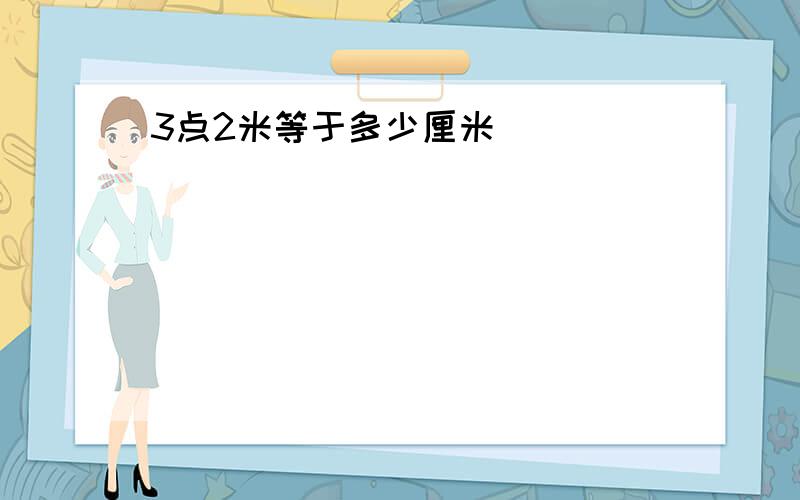 3点2米等于多少厘米